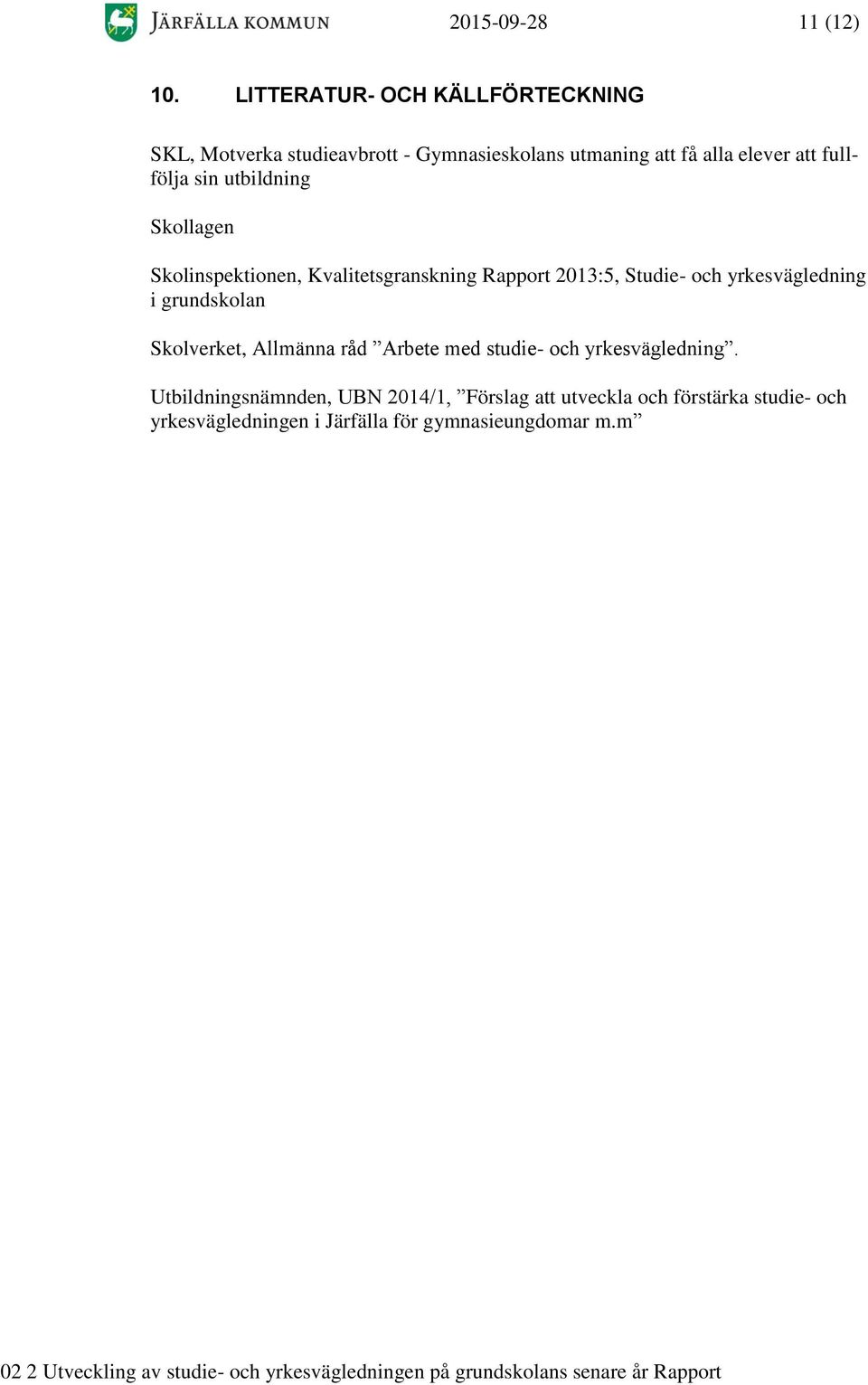 JÄRFÄLLA KOMMUN 2015-09-28 11 (12)

10. LITTERATUR- OCH KÄLLFÖRTECKNING

SKL, Motverka studieavbrott - Gymnasieskolans utmaning att få alla elever att fullfölja sin utbildning

Skollagen

Skolinspektionen, Kvalitetsgranskning Rapport 2013:5, Studie- och yrkesvägledning i grundskolan

Skolverket, Allmänna råd ”Arbete med studie- och yrkesvägledning”.

Utbildningsnämnden, UBN 2014/1, ”Förslag att utveckla och förstärka studie- och yrkesvägledningen i Järfälla för gymnasieungdomar m.m”

02 2 Utveckling av studie- och yrkesvägledningen på grundskolans senare år Rapport